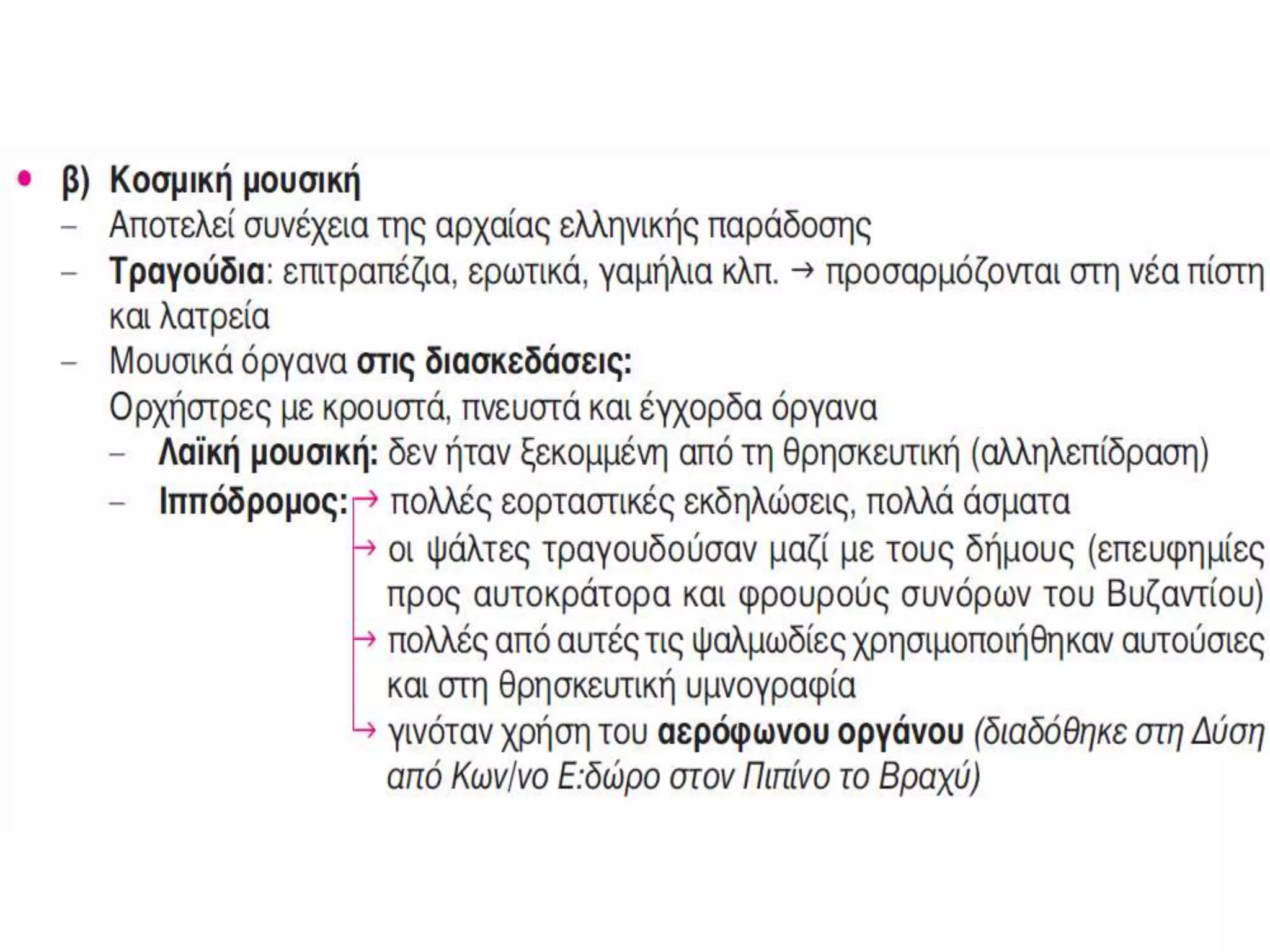 • β) Κοσμική μουσική

– Αποτελεί συνέχεια της αρχαίας ελληνικής παράδοσης

– Τραγούδια: επιτραπέζια, ερωτικά, γαμήλια κλπ. → προσαρμόζονται στη νέα πίστη και λατρεία

– Μουσικά όργανα στις διασκεδάσεις:
Ορχήστρες με κρουστά, πνευστά και έγχορδα όργανα

– Λαϊκή μουσική: δεν ήταν ξεκομμένη από τη θρησκευτική (αλληλεπίδραση)

– Ιππόδρομος: → πολλές εορταστικές εκδηλώσεις, πολλά άσματα
→ οι ψάλτες τραγουδούσαν μαζί με τους δήμους (επευφημίες προς αυτοκράτορα και φρουρούς συνόρων του Βυζαντίου)
→ πολλές από αυτές τις ψαλμωδίες χρησιμοποιήθηκαν αυτούσιες και στη θρησκευτική υμνογραφία
→ γινόταν χρήση του αερόφωνου οργάνου (διαδόθηκε στη Δύση από Κων/νο Ε:δώρο στον Πιπίνο το Βραχύ)